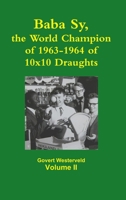 Baba Sy,
the World Champion of 1963-1964 of 10x10 Draughts

Govert Westerveld
Volume II